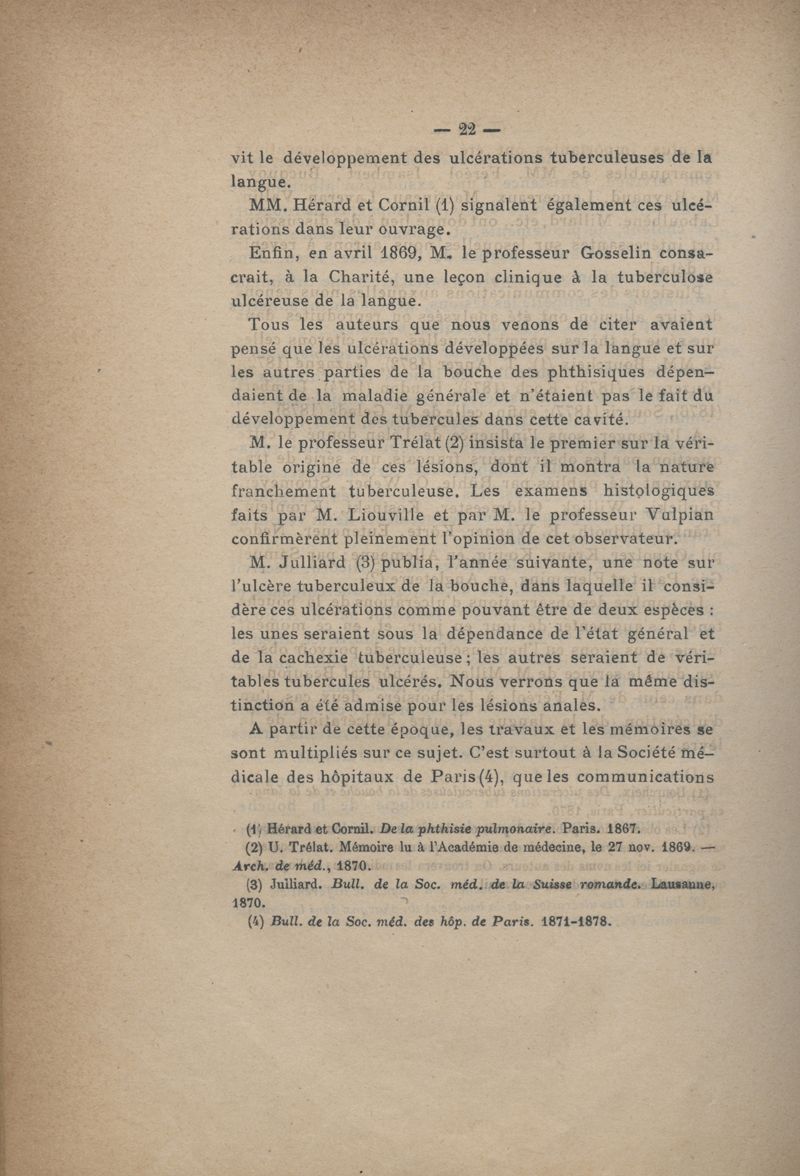 — 22 —

vit le développement des ulcérations tuberculeuses de la langue.

MM. Hérard et Cornil (1) signalent également ces ulcérations dans leur ouvrage.

Enfin, en avril 1869, M. le professeur Gosselin consacrait, à la Charité, une leçon clinique à la tuberculose ulcéreuse de la langue.

Tous les auteurs que nous venons de citer avaient pensé que les ulcérations développées sur la langue et sur les autres parties de la bouche des phthisiques dépendaient de la maladie générale et n'étaient pas le fait du développement des tubercules dans cette cavité.

M. le professeur Trélat (2) insista le premier sur la véritable origine de ces lésions, dont il montra la nature franchement tuberculeuse. Les examens histologiques faits par M. Liouville et par M. le professeur Vulpian confirmèrent pleinement l'opinion de cet observateur.

M. Julliard (3) publia, l'année suivante, une note sur l'ulcère tuberculeux de la bouche, dans laquelle il considère ces ulcérations comme pouvant être de deux espèces : les unes seraient sous la dépendance de l'état général et de la cachexie tuberculeuse ; les autres seraient de véritables tubercules ulcérés. Nous verrons que la même distinction a été admise pour les lésions anales.

A partir de cette époque, les travaux et les mémoires se sont multipliés sur ce sujet. C'est surtout à la Société médicale des hôpitaux de Paris (4), que les communications

(1) Hérard et Cornil. De la phthisie pulmonaire. Paris. 1867.
(2) U. Trélat. Mémoire lu à l'Académie de médecine, le 27 nov. 1869. — Arch. de méd., 1870.
(3) Julliard. Bull. de la Soc. méd. de la Suisse romande. Lausanne, 1870.
(4) Bull. de la Soc. méd. des hôp. de Paris. 1871-1878.